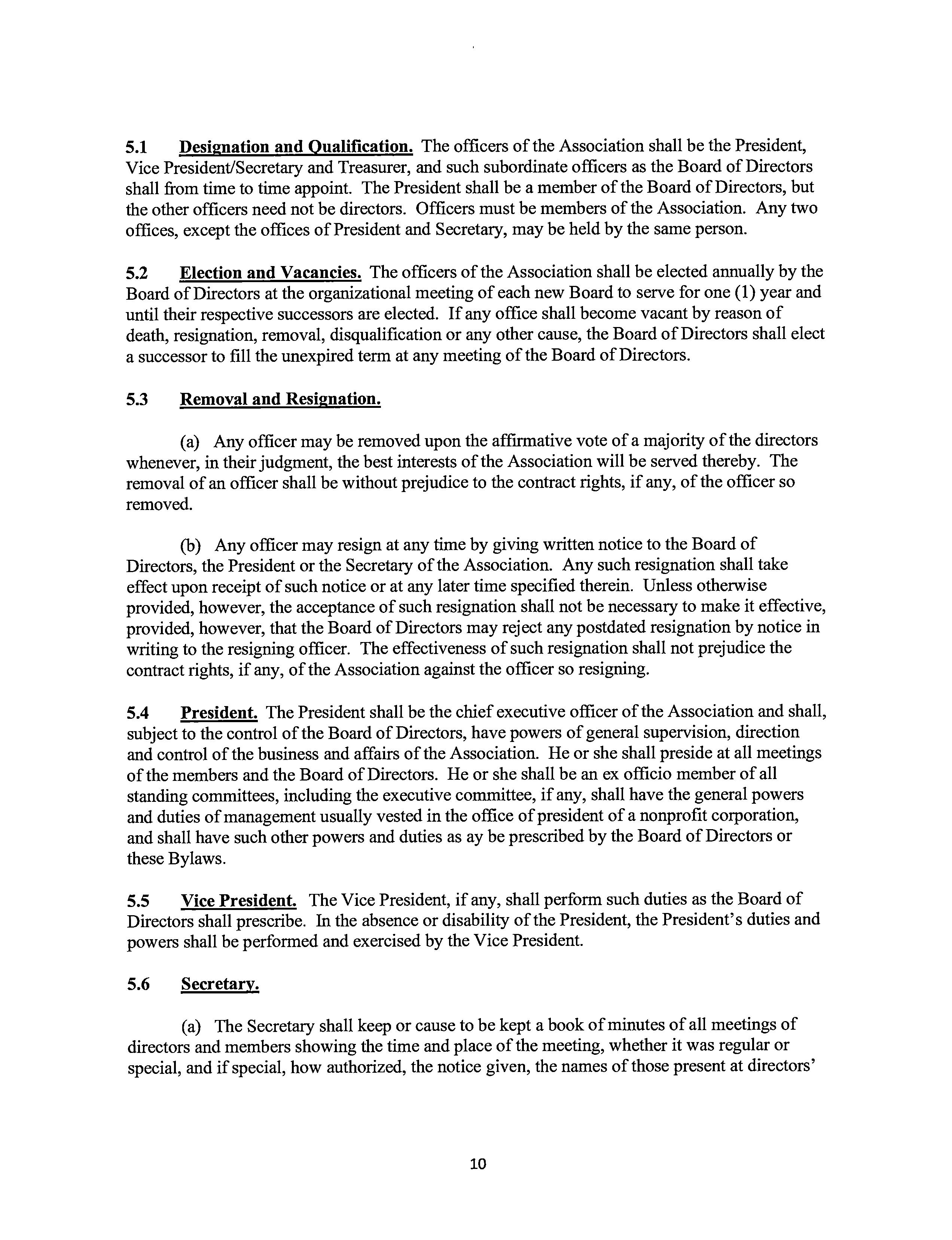 5.1 Designation and Qualification. The officers of the Association shall be the President, Vice President/Secretary and Treasurer, and such subordinate officers as the Board of Directors shall from time to time appoint. The President shall be a member of the Board of Directors, but the other officers need not be directors. Officers must be members of the Association. Any two offices, except the offices of President and Secretary, may be held by the same person.

5.2 Election and Vacancies. The officers of the Association shall be elected annually by the Board of Directors at the organizational meeting of each new Board to serve for one (1) year and until their respective successors are elected. If any office shall become vacant by reason of death, resignation, removal, disqualification or any other cause, the Board of Directors shall elect a successor to fill the unexpired term at any meeting of the Board of Directors.

5.3 Removal and Resignation.

(a) Any officer may be removed upon the affirmative vote of a majority of the directors whenever, in their judgment, the best interests of the Association will be served thereby. The removal of an officer shall be without prejudice to the contract rights, if any, of the officer so removed.

(b) Any officer may resign at any time by giving written notice to the Board of Directors, the President or the Secretary of the Association. Any such resignation shall take effect upon receipt of such notice or at any later time specified therein. Unless otherwise provided, however, the acceptance of such resignation shall not be necessary to make it effective, provided, however, that the Board of Directors may reject any postdated resignation by notice in writing to the resigning officer. The effectiveness of such resignation shall not prejudice the contract rights, if any, of the Association against the officer so resigning.

5.4 President. The President shall be the chief executive officer of the Association and shall, subject to the control of the Board of Directors, have powers of general supervision, direction and control of the business and affairs of the Association. He or she shall preside at all meetings of the members and the Board of Directors. He or she shall be an ex officio member of all standing committees, including the executive committee, if any, shall have the general powers and duties of management usually vested in the office of president of a nonprofit corporation, and shall have such other powers and duties as ay be prescribed by the Board of Directors or these Bylaws.

5.5 Vice President. The Vice President, if any, shall perform such duties as the Board of Directors shall prescribe. In the absence or disability of the President, the President's duties and powers shall be performed and exercised by the Vice President.

5.6 Secretary.

(a) The Secretary shall keep or cause to be kept a book of minutes of all meetings of directors and members showing the time and place of the meeting, whether it was regular or special, and if special, how authorized, the notice given, the names of those present at directors'

10